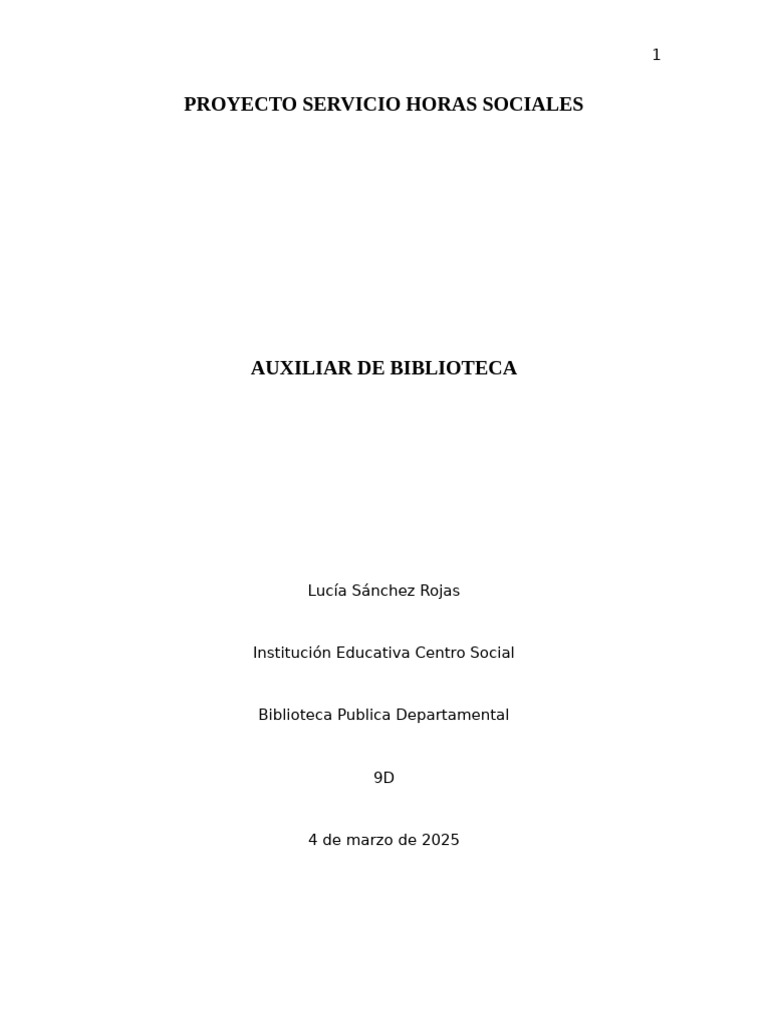 1

PROYECTO SERVICIO HORAS SOCIALES

AUXILIAR DE BIBLIOTECA

Lucía Sánchez Rojas

Institución Educativa Centro Social

Biblioteca Publica Departamental

9D

4 de marzo de 2025